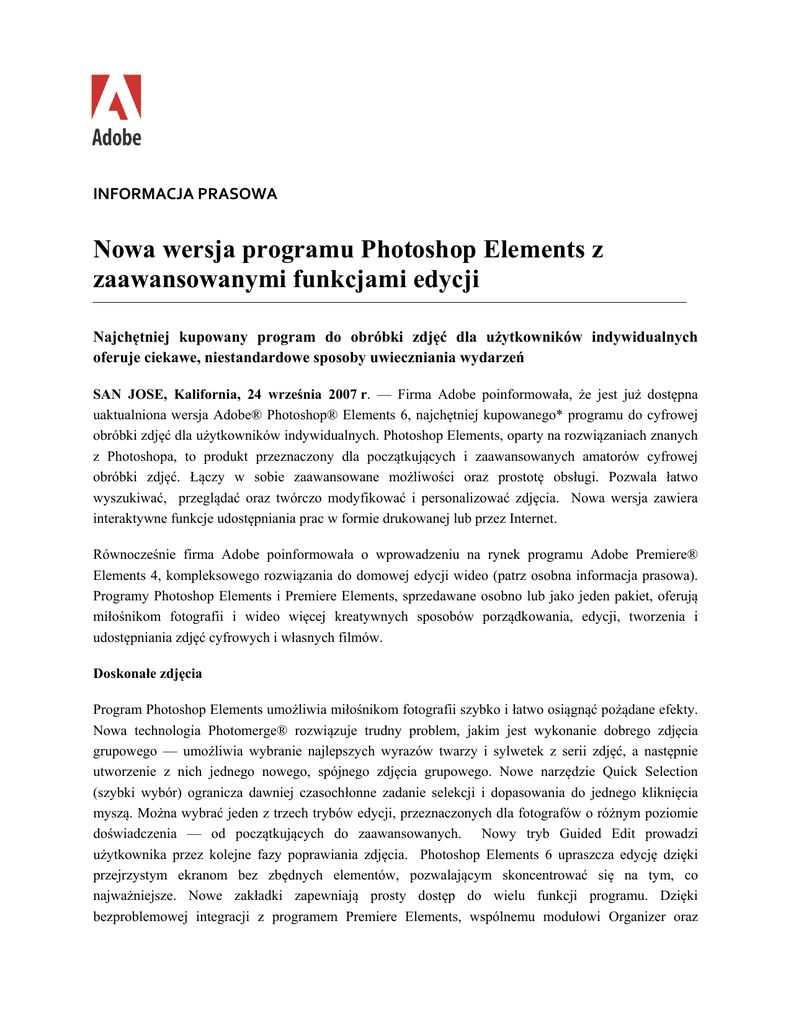 Adobe

INFORMACJA PRASOWA

Nowa wersja programu Photoshop Elements z zaawansowanymi funkcjami edycji

Najchętniej kupowany program do obróbki zdjęć dla użytkowników indywidualnych oferuje ciekawe, niestandardowe sposoby uwieczniania wydarzeń

SAN JOSE, Kalifornia, 24 września 2007 r. — Firma Adobe poinformowała, że jest już dostępna uaktualniona wersja Adobe® Photoshop® Elements 6, najchętniej kupowanego* programu do cyfrowej obróbki zdjęć dla użytkowników indywidualnych. Photoshop Elements, oparty na rozwiązaniach znanych z Photoshopa, to produkt przeznaczony dla początkujących i zaawansowanych amatorów cyfrowej obróbki zdjęć. Łączy w sobie zaawansowane możliwości oraz prostotę obsługi. Pozwala łatwo wyszukiwać, przeglądać oraz twórczo modyfikować i personalizować zdjęcia. Nowa wersja zawiera interaktywne funkcje udostępniania prac w formie drukowanej lub przez Internet.

Równocześnie firma Adobe poinformowała o wprowadzeniu na rynek programu Adobe Premiere® Elements 4, kompleksowego rozwiązania do domowej edycji wideo (patrz osobna informacja prasowa). Programy Photoshop Elements i Premiere Elements, sprzedawane osobno lub jako jeden pakiet, oferują miłośnikom fotografii i wideo więcej kreatywnych sposobów porządkowania, edycji, tworzenia i udostępniania zdjęć cyfrowych i własnych filmów.

Doskonałe zdjęcia

Program Photoshop Elements umożliwia miłośnikom fotografii szybko i łatwo osiągnąć pożądane efekty. Nowa technologia Photomerge® rozwiązuje trudny problem, jakim jest wykonanie dobrego zdjęcia grupowego — umożliwia wybranie najlepszych wyrazów twarzy i sylwetek z serii zdjęć, a następnie utworzenie z nich jednego nowego, spójnego zdjęcia grupowego. Nowe narzędzie Quick Selection (szybki wybór) ogranicza dawniej czasochłonne zadanie selekcji i dopasowania do jednego kliknięcia myszą. Można wybrać jeden z trzech trybów edycji, przeznaczonych dla fotografów o różnym poziomie doświadczenia — od początkujących do zaawansowanych. Nowy tryb Guided Edit prowadzi użytkownika przez kolejne fazy poprawiania zdjęcia. Photoshop Elements 6 upraszcza edycję dzięki przejrzystym ekranom bez zbędnych elementów, pozwalającym skoncentrować się na tym, co najważniejsze. Nowe zakładki zapewniają prosty dostęp do wielu funkcji programu. Dzięki bezproblemowej integracji z programem Premiere Elements, wspólnemu modułowi Organizer oraz